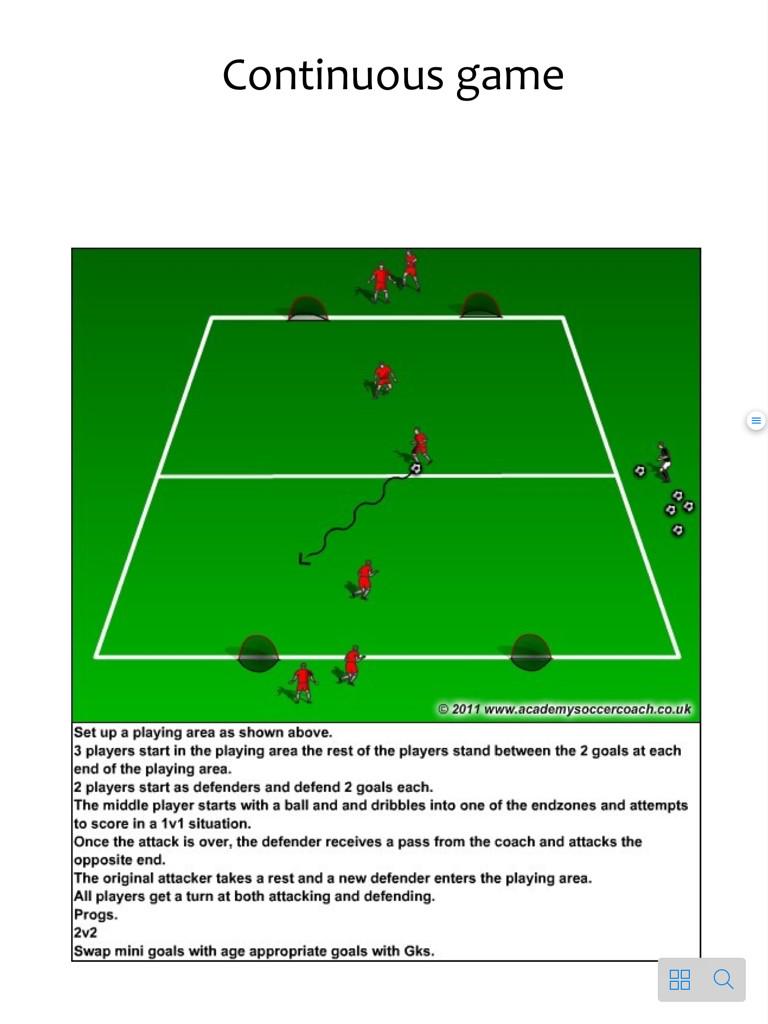 Continuous game

© 2011 www.academysoccercoach.co.uk

Set up a playing area as shown above.
3 players start in the playing area the rest of the players stand between the 2 goals at each end of the playing area.
2 players start as defenders and defend 2 goals each.
The middle player starts with a ball and and dribbles into one of the endzones and attempts to score in a 1v1 situation.
Once the attack is over, the defender receives a pass from the coach and attacks the opposite end.
The original attacker takes a rest and a new defender enters the playing area.
All players get a turn at both attacking and defending.
Progs.
2v2
Swap mini goals with age appropriate goals with Gks.